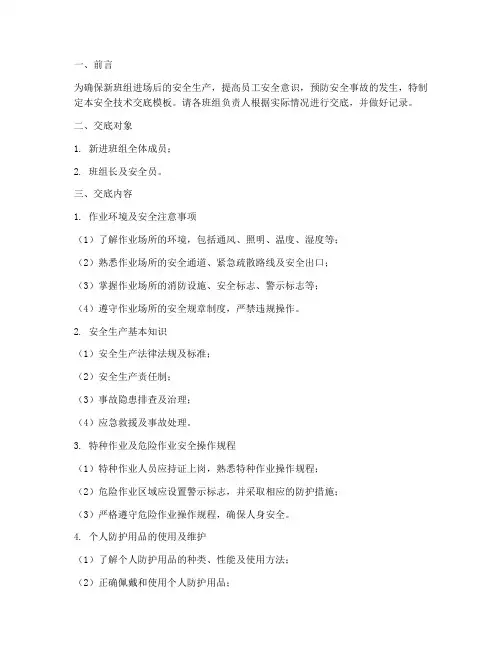 一、前言

为确保新班组进场后的安全生产，提高员工安全意识，预防安全事故的发生，特制定本安全技术交底模板。请各班组负责人根据实际情况进行交底，并做好记录。

二、交底对象

1. 新进班组全体成员；

2. 班组长及安全员。

三、交底内容

1. 作业环境及安全注意事项

（1）了解作业场所的环境，包括通风、照明、温度、湿度等；

（2）熟悉作业场所的安全通道、紧急疏散路线及安全出口；

（3）掌握作业场所的消防设施、安全标志、警示标志等；

（4）遵守作业场所的安全规章制度，严禁违规操作。

2. 安全生产基本知识

（1）安全生产法律法规及标准；

（2）安全生产责任制；

（3）事故隐患排查及治理；

（4）应急救援及事故处理。

3. 特种作业及危险作业安全操作规程

（1）特种作业人员应持证上岗，熟悉特种作业操作规程；

（2）危险作业区域应设置警示标志，并采取相应的防护措施；

（3）严格遵守危险作业操作规程，确保人身安全。

4. 个人防护用品的使用及维护

（1）了解个人防护用品的种类、性能及使用方法；

（2）正确佩戴和使用个人防护用品；